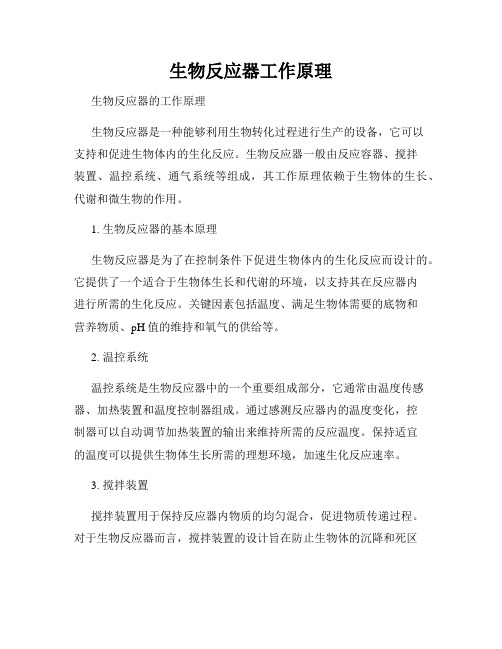 生物反应器工作原理

生物反应器的工作原理

生物反应器是一种能够利用生物转化过程进行生产的设备，它可以支持和促进生物体内的生化反应。生物反应器一般由反应容器、搅拌装置、温控系统、通气系统等组成，其工作原理依赖于生物体的生长、代谢和微生物的作用。

1. 生物反应器的基本原理

生物反应器是为了在控制条件下促进生物体内的生化反应而设计的。它提供了一个适合于生物体生长和代谢的环境，以支持其在反应器内进行所需的生化反应。关键因素包括温度、满足生物体需要的底物和营养物质、pH 值的维持和氧气的供给等。

2. 温控系统

温控系统是生物反应器中的一个重要组成部分，它通常由温度传感器、加热装置和温度控制器组成。通过感测反应器内的温度变化，控制器可以自动调节加热装置的输出来维持所需的反应温度。保持适宜的温度可以提供生物体生长所需的理想环境，加速生化反应速率。

3. 搅拌装置

搅拌装置用于保持反应器内物质的均匀混合，促进物质传递过程。对于生物反应器而言，搅拌装置的设计旨在防止生物体的沉降和死区